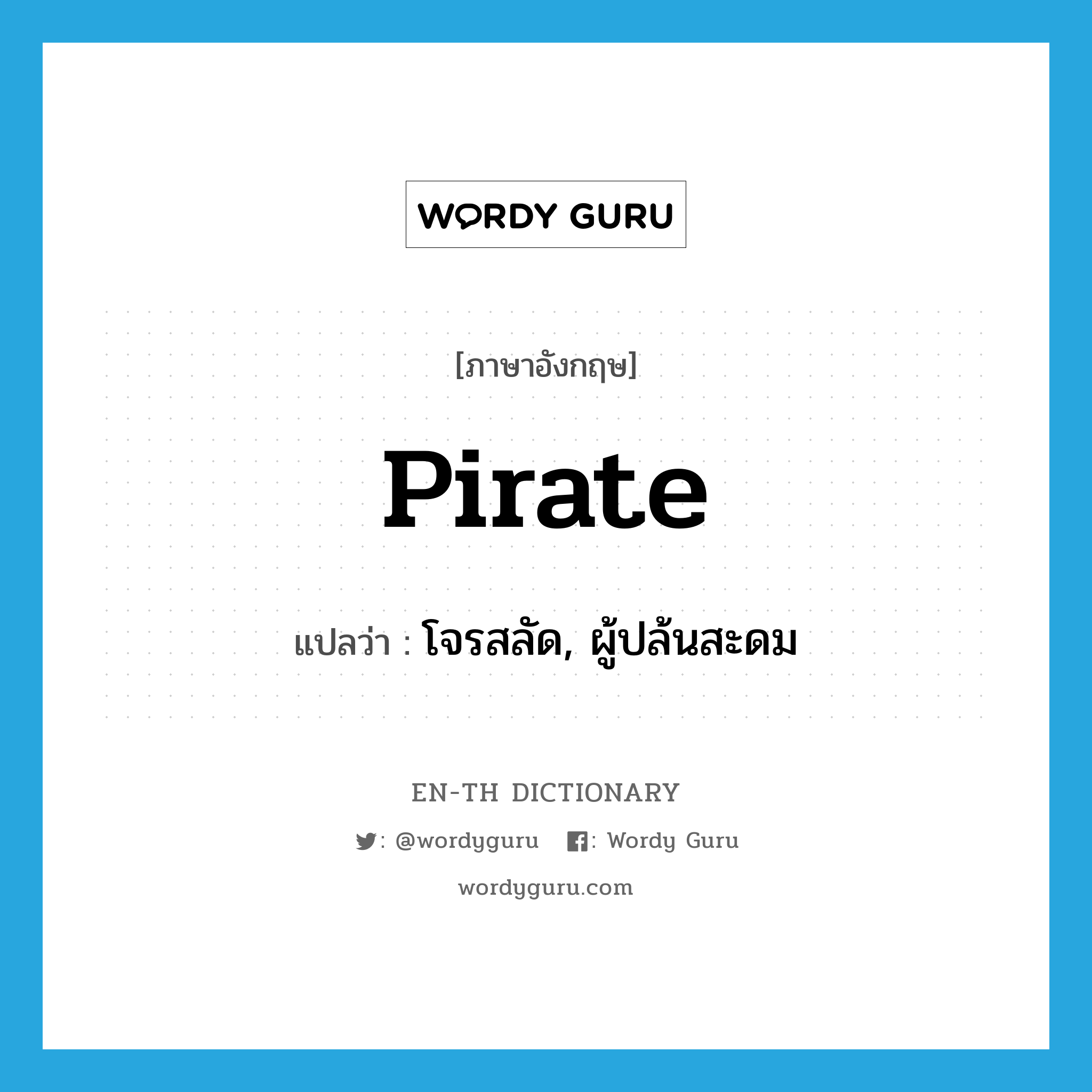 WORDY GURU

[ภาษาอังกฤษ]

Pirate

แปลว่า : โจรสลัด, ผู้ปล้นสะดม

EN-TH DICTIONARY

: @wordyguru : Wordy Guru

wordyguru.com